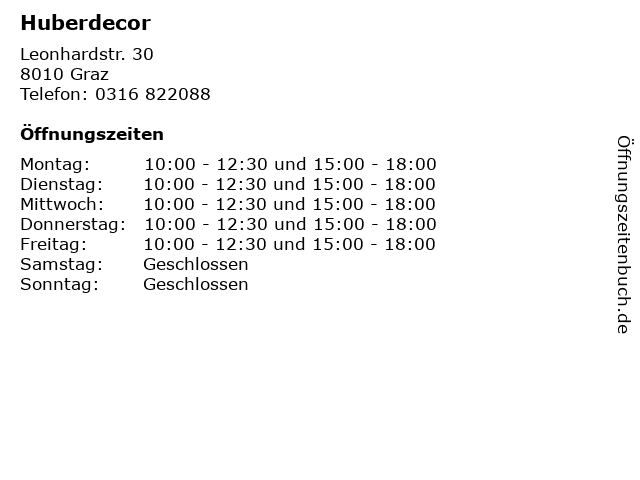 Huberdecor

Leonhardstr. 30
8010 Graz
Telefon: 0316 822088

Öffnungszeiten

Montag: 10:00 - 12:30 und 15:00 - 18:00
Dienstag: 10:00 - 12:30 und 15:00 - 18:00
Mittwoch: 10:00 - 12:30 und 15:00 - 18:00
Donnerstag: 10:00 - 12:30 und 15:00 - 18:00
Freitag: 10:00 - 12:30 und 15:00 - 18:00
Samstag: Geschlossen
Sonntag: Geschlossen

Öffnungszeitenbuch.de